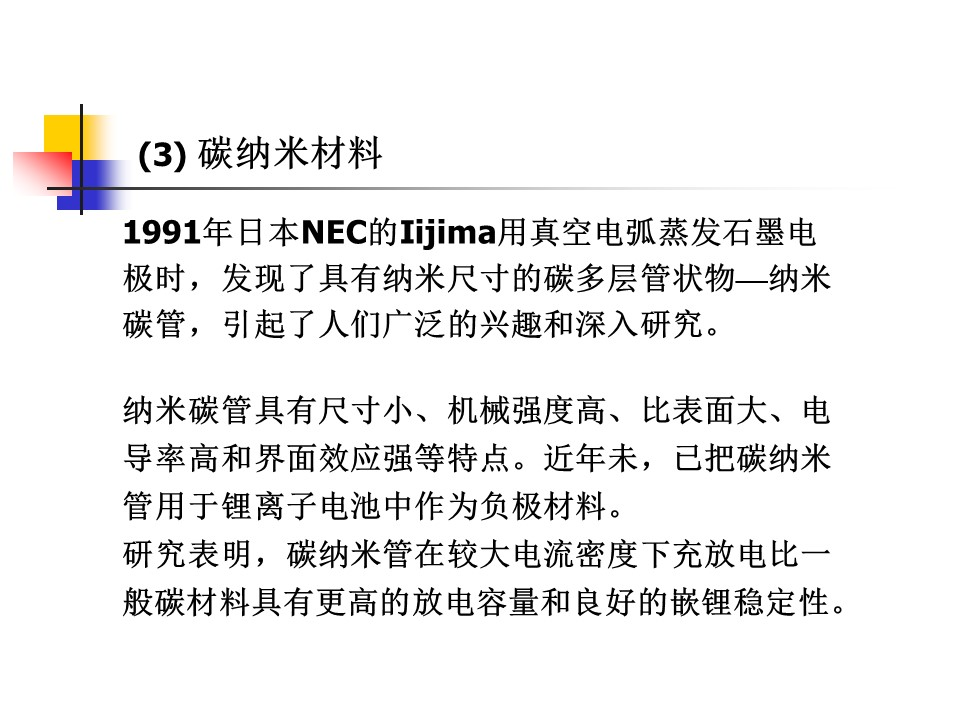 (3) 碳纳米材料

1991年日本NEC的Iijima用真空电弧蒸发石墨电极时，发现了具有纳米尺寸的碳多层管状物—纳米碳管，引起了人们广泛的兴趣和深入研究。

纳米碳管具有尺寸小、机械强度高、比表面大、电导率高和界面效应强等特点。近年未，已把碳纳米管用于锂离子电池中作为负极材料。
研究表明，碳纳米管在较大电流密度下充放电比一般碳材料具有更高的放电容量和良好的嵌锂稳定性。